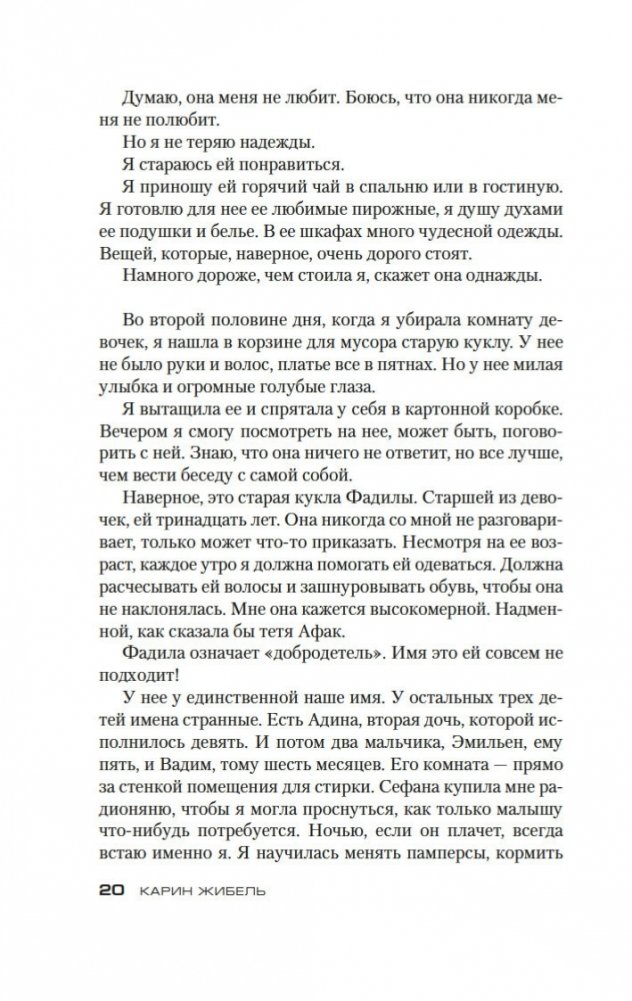 Думаю, она меня не любит. Боюсь, что она никогда меня не полюбит.

Но я не теряю надежды.

Я стараюсь ей понравиться.

Я приношу ей горячий чай в спальню или в гостиную. Я готовлю для нее ее любимые пирожные, я душу духами ее подушки и белье. В ее шкафах много чудесной одежды. Вещей, которые, наверное, очень дорого стоят.

Намного дороже, чем стоила я, скажет она однажды.

Во второй половине дня, когда я убирала комнату девочек, я нашла в корзине для мусора старую куклу. У нее не было руки и волос, платье все в пятнах. Но у нее милая улыбка и огромные голубые глаза.

Я вытащила ее и спрятала у себя в картонной коробке. Вечером я смогу посмотреть на нее, может быть, поговорить с ней. Знаю, что она ничего не ответит, но все лучше, чем вести беседу с самой собой.

Наверное, это старая кукла Фадилы. Старшей из девочек, ей тринадцать лет. Она никогда со мной не разговаривает, только может что-то приказать. Несмотря на ее возраст, каждое утро я должна помогать ей одеваться. Должна расчесывать ей волосы и зашнуровывать обувь, чтобы она не наклонялась. Мне она кажется высокомерной. Надменной, как сказала бы тетя Афак.

Фадила означает «добродетель». Имя это ей совсем не подходит!

У нее у единственной наше имя. У остальных трех детей имена странные. Есть Адина, вторая дочь, которой исполнилось девять. И потом два мальчика, Эмильен, ему пять, и Вадим, тому шесть месяцев. Его комната — прямо за стенкой помещения для стирки. Сефана купила мне радионяню, чтобы я могла проснуться, как только малышу что-нибудь потребуется. Ночью, если он плачет, всегда встаю именно я. Я научилась менять памперсы, кормить

20 КАРИН ЖИБЕЛЬ